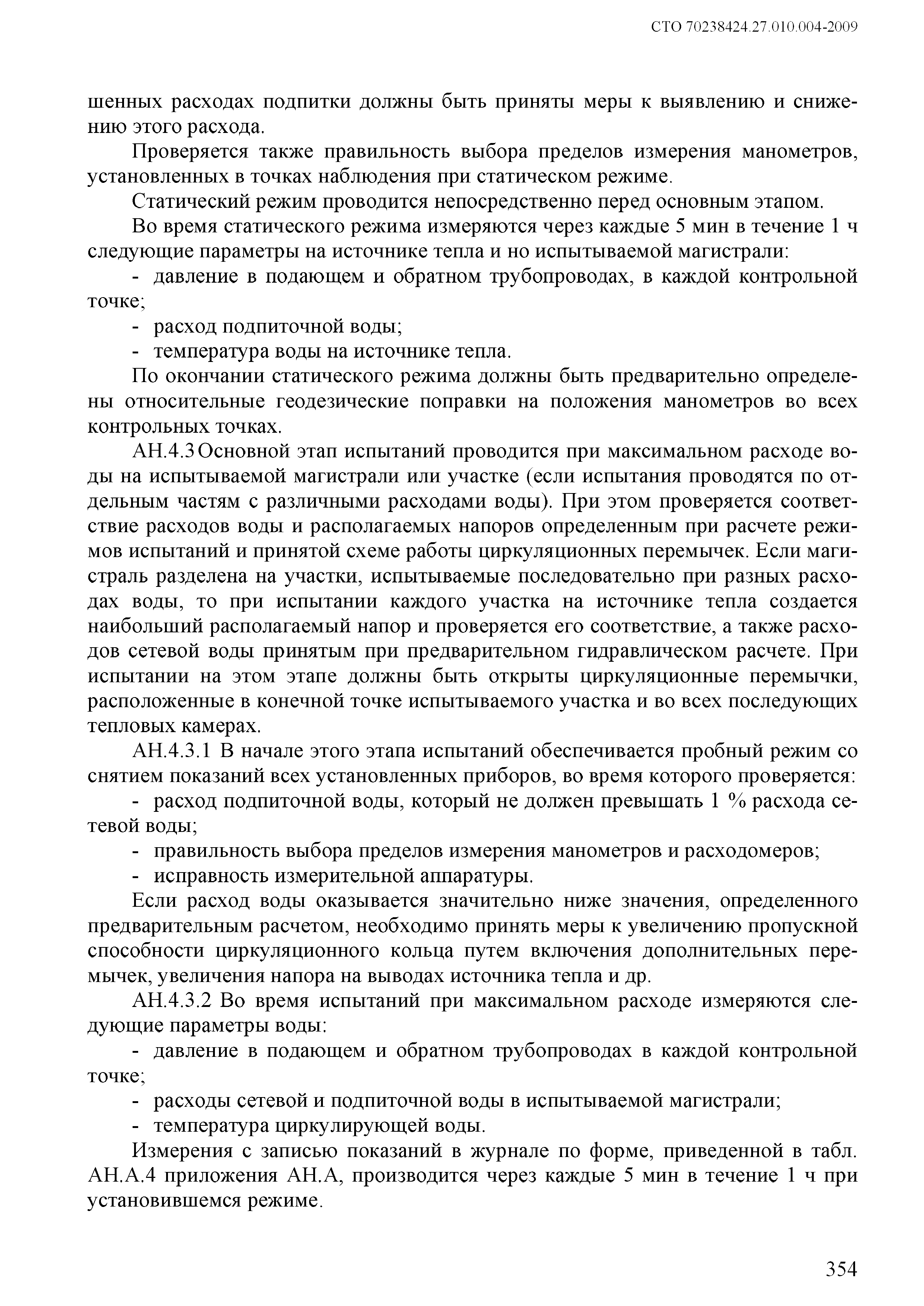 СТО 70238424.27.010.004-2009

шенных расходах подпитки должны быть приняты меры к выявлению и снижению этого расхода.

Проверяется также правильность выбора пределов измерения манометров, установленных в точках наблюдения при статическом режиме.

Статический режим проводится непосредственно перед основным этапом.

Во время статического режима измеряются через каждые 5 мин в течение 1 ч следующие параметры на источнике тепла и но испытываемой магистрали:

- давление в подающем и обратном трубопроводах, в каждой контрольной точке;

- расход подпиточной воды;

- температура воды на источнике тепла.

По окончании статического режима должны быть предварительно определены относительные геодезические поправки на положения манометров во всех контрольных точках.

АН.4.3 Основной этап испытаний проводится при максимальном расходе воды на испытываемой магистрали или участке (если испытания проводятся по отдельным частям с различными расходами воды). При этом проверяется соответствие расходов воды и располагаемых напоров определенным при расчете режимов испытаний и принятой схеме работы циркуляционных перемычек. Если магистраль разделена на участки, испытываемые последовательно при разных расходах воды, то при испытании каждого участка на источнике тепла создается наибольший располагаемый напор и проверяется его соответствие, а также расходов сетевой воды принятым при предварительном гидравлическом расчете. При испытании на этом этапе должны быть открыты циркуляционные перемычки, расположенные в конечной точке испытываемого участка и во всех последующих тепловых камерах.

АН.4.3.1 В начале этого этапа испытаний обеспечивается пробный режим со снятием показаний всех установленных приборов, во время которого проверяется:

- расход подпиточной воды, который не должен превышать 1 % расхода сетевой воды;

- правильность выбора пределов измерения манометров и расходомеров;

- исправность измерительной аппаратуры.

Если расход воды оказывается значительно ниже значения, определенного предварительным расчетом, необходимо принять меры к увеличению пропускной способности циркуляционного кольца путем включения дополнительных перемычек, увеличения напора на выводах источника тепла и др.

АН.4.3.2 Во время испытаний при максимальном расходе измеряются следующие параметры воды:

- давление в подающем и обратном трубопроводах в каждой контрольной точке;

- расходы сетевой и подпиточной воды в испытываемой магистрали;

- температура циркулирующей воды.

Измерения с записью показаний в журнале по форме, приведенной в табл. АН.А.4 приложения АН.А, производится через каждые 5 мин в течение 1 ч при установившемся режиме.

354